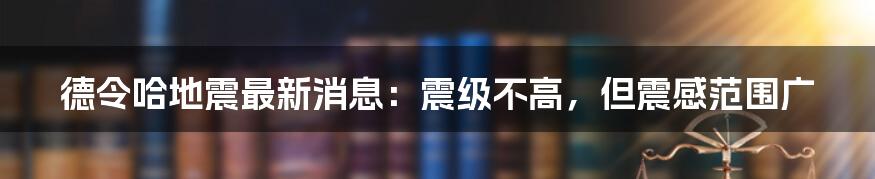 德令哈地震最新消息：震级不高，但震感范围广